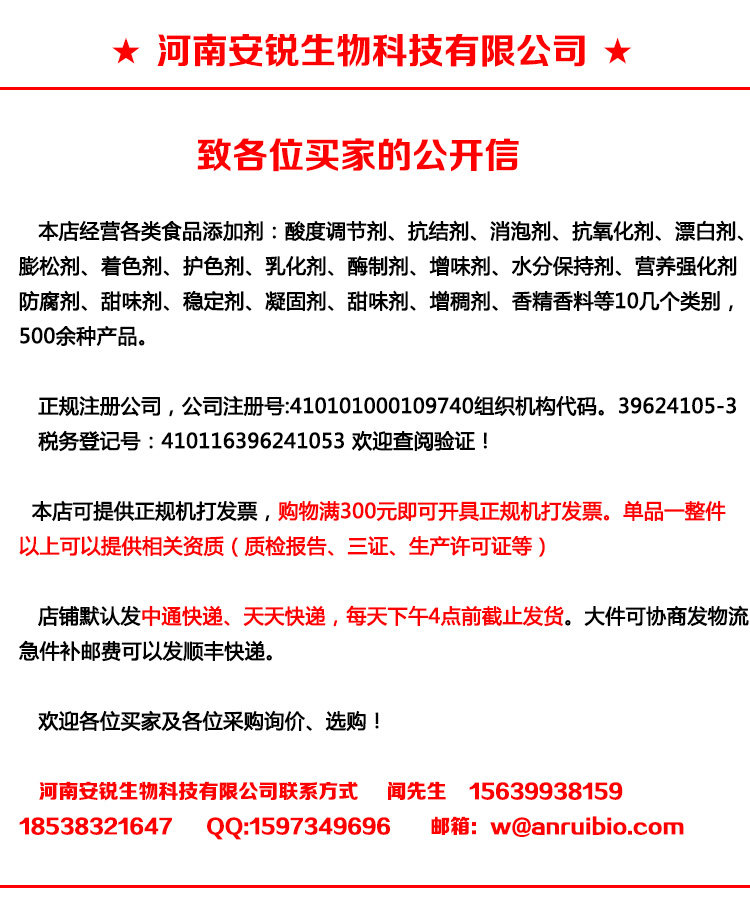 ★ 河南安锐生物科技有限公司 ★

致各位买家的公开信

本店经营各类食品添加剂：酸度调节剂、抗结剂、消泡剂、抗氧化剂、漂白剂、膨松剂、着色剂、护色剂、乳化剂、酶制剂、增味剂、水分保持剂、营养强化剂防腐剂、甜味剂、稳定剂、凝固剂、甜味剂、增稠剂、香精香料等10几个类别，500余种产品。

正规注册公司，公司注册号:410101000109740组织机构代码。39624105-3
税务登记号：410116396241053 欢迎查阅验证！

本店可提供正规机打发票，购物满300元即可开具正规机打发票。单品一整件以上可以提供相关资质（质检报告、三证、生产许可证等）

店铺默认发中通快递、天天快递，每天下午4点前截止发货。大件可协商发物流急件补邮费可以发顺丰快递。

欢迎各位买家及各位采购询价、选购！

河南安锐生物科技有限公司联系方式 闻先生 15639938159
18538321647 QQ:1597349696 邮箱: w@anruibio.com